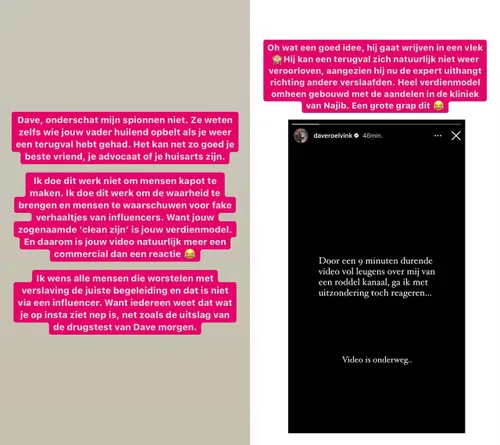 Dave, onderschat mijn spionnen niet. Ze weten zelfs wie jouw vader huilend opbelt als je weer een terugval hebt gehad. Het kan net zo goed je beste vriend, je advocaat of je huisarts zijn.

Ik doe dit werk niet om mensen kapot te maken. Ik doe dit werk om de waarheid te brengen en mensen te waarschuwen voor fake verhaaltjes van influencers. Want jouw zogenaamde 'clean zijn' is jouw verdienmodel. En daarom is jouw video natuurlijk meer een commercial dan een reactie 😂

Ik wens alle mensen die worstelen met verslaving de juiste begeleiding en dat is niet via een influencer. Want iedereen weet dat wat je op insta ziet nep is, net zoals de uitslag van de drugstest van Dave morgen.

Oh wat een goed idee, hij gaat wrijven in een vlek 🙈 Hij kan een terugval zich natuurlijk niet weer veroorloven, aangezien hij nu de expert uithangt richting andere verslaafden. Heel verdienmodel omheen gebouwd met de aandelen in de kliniek van Najib. Een grote grap dit 😂

daveroelvink 46min.

Door een 9 minuten durende video vol leugens over mij van een roddel kanaal, ga ik met uitzondering toch reageren...

Video is onderweg..